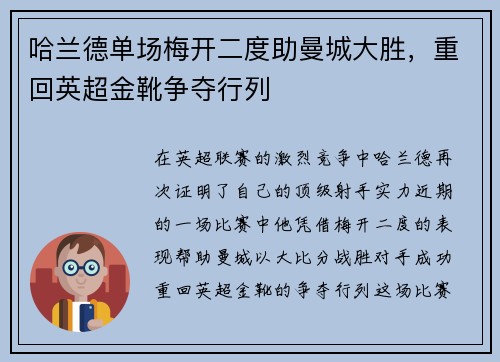 哈兰德单场梅开二度助曼城大胜，重回英超金靴争夺行列

在英超联赛的激烈竞争中哈兰德再次证明了自己的顶级射手实力近期的一场比赛中他凭借梅开二度的表现帮助曼城以大比分战胜对手成功重回英超金靴的争夺行列这场比赛